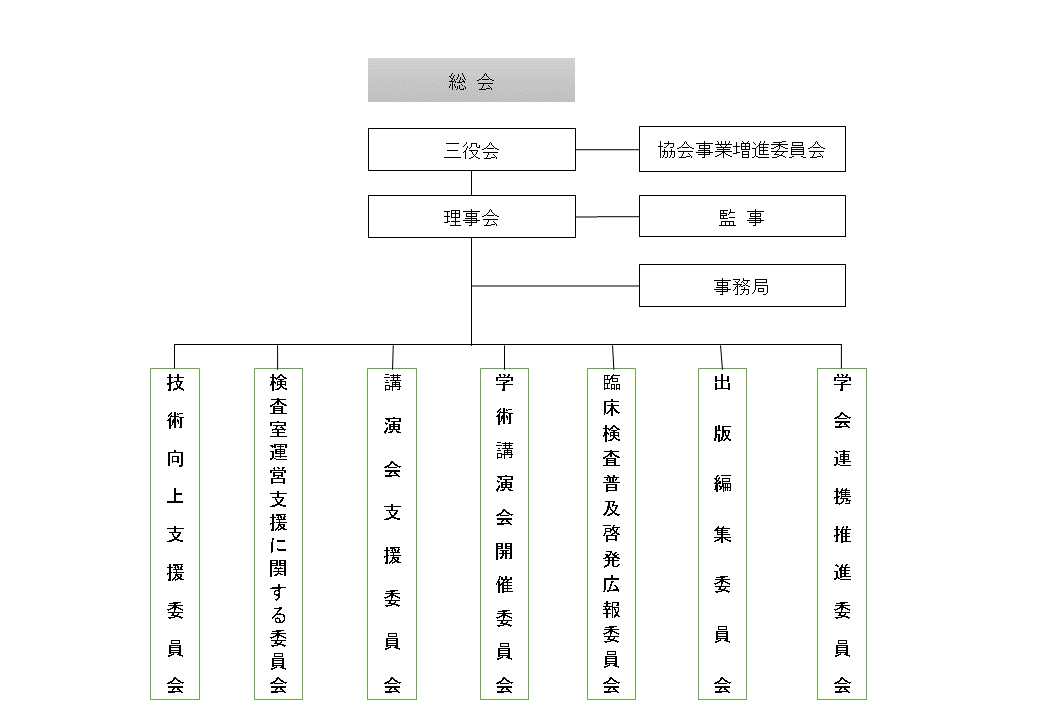 総 会

三役会

協会事業増進委員会

理事会

監 事

事務局

技術向上支援委員会

検査室運営支援に関する委員会

講演会支援委員会

学術講演会開催委員会

臨床検査普及啓発広報委員会

出版編集委員会

学会連携推進委員会